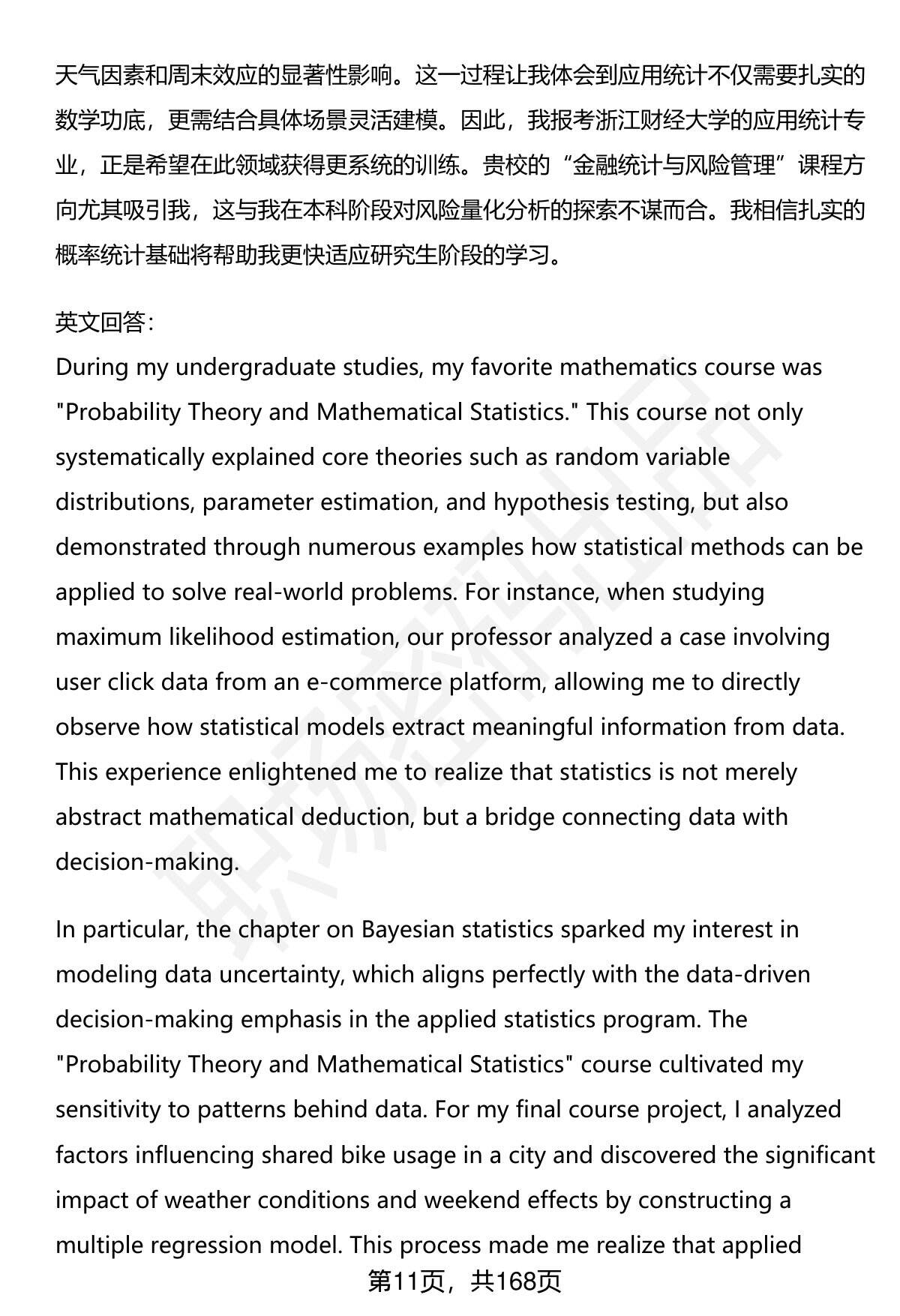 天气因素和周末效应的显著性影响。这一过程让我体会到应用统计不仅需要扎实的数学功底，更需结合具体场景灵活建模。因此，我报考浙江财经大学的应用统计专业，正是希望在此领域获得更系统的训练。贵校的“金融统计与风险管理”课程方向尤其吸引我，这与我在本科阶段对风险量化分析的探索不谋而合。我相信扎实的概率统计基础将帮助我更快适应研究生阶段的学习。

英文回答：
During my undergraduate studies, my favorite mathematics course was "Probability Theory and Mathematical Statistics." This course not only systematically explained core theories such as random variable distributions, parameter estimation, and hypothesis testing, but also demonstrated through numerous examples how statistical methods can be applied to solve real-world problems. For instance, when studying maximum likelihood estimation, our professor analyzed a case involving user click data from an e-commerce platform, allowing me to directly observe how statistical models extract meaningful information from data. This experience enlightened me to realize that statistics is not merely abstract mathematical deduction, but a bridge connecting data with decision-making.

In particular, the chapter on Bayesian statistics sparked my interest in modeling data uncertainty, which aligns perfectly with the data-driven decision-making emphasis in the applied statistics program. The "Probability Theory and Mathematical Statistics" course cultivated my sensitivity to patterns behind data. For my final course project, I analyzed factors influencing shared bike usage in a city and discovered the significant impact of weather conditions and weekend effects by constructing a multiple regression model. This process made me realize that applied

第11页，共168页